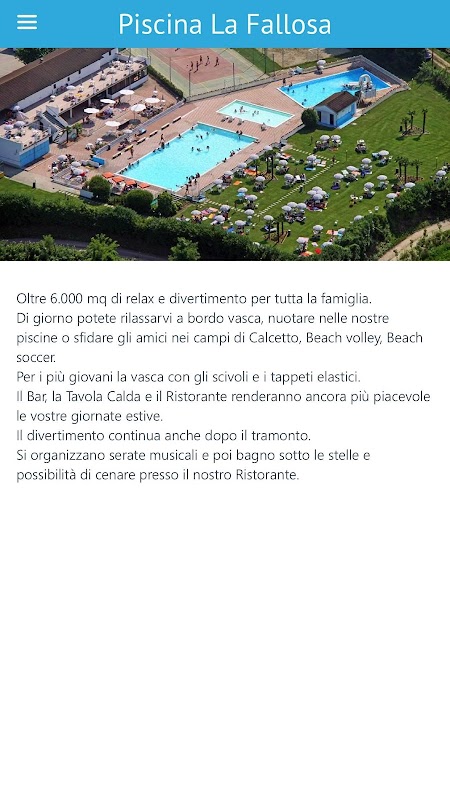 Piscina La Fallosa

Oltre 6.000 mq di relax e divertimento per tutta la famiglia.
Di giorno potete rilassarvi a bordo vasca, nuotare nelle nostre piscine o sfidare gli amici nei campi di Calcetto, Beach volley, Beach soccer.
Per i più giovani la vasca con gli scivoli e i tappeti elastici.
Il Bar, la Tavola Calda e il Ristorante renderanno ancora più piacevole le vostre giornate estive.
Il divertimento continua anche dopo il tramonto.
Si organizzano serate musicali e poi bagno sotto le stelle e possibilità di cenare presso il nostro Ristorante.